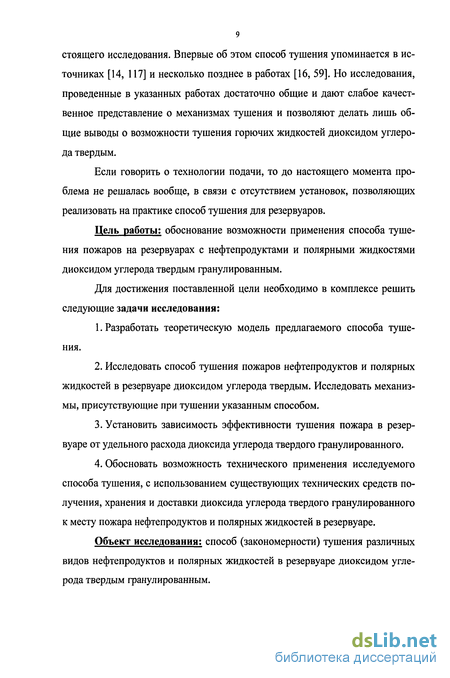 9

стоящего исследования. Впервые об этом способ тушения упоминается в источниках [14, 117] и несколько позднее в работах [16, 59]. Но исследования, проведенные в указанных работах достаточно общие и дают слабое качественное представление о механизмах тушения и позволяют делать лишь общие выводы о возможности тушения горючих жидкостей диоксидом углерода твердым.

Если говорить о технологии подачи, то до настоящего момента проблема не решалась вообще, в связи с отсутствием установок, позволяющих реализовать на практике способ тушения для резервуаров.

Цель работы: обоснование возможности применения способа тушения пожаров на резервуарах с нефтепродуктами и полярными жидкостями диоксидом углерода твердым гранулированным.

Для достижения поставленной цели необходимо в комплексе решить следующие задачи исследования:

1. Разработать теоретическую модель предлагаемого способа тушения.

2. Исследовать способ тушения пожаров нефтепродуктов и полярных жидкостей в резервуаре диоксидом углерода твердым. Исследовать механизмы, присутствующие при тушении указанным способом.

3. Установить зависимость эффективности тушения пожара в резервуаре от удельного расхода диоксида углерода твердого гранулированного.

4. Обосновать возможность технического применения исследуемого способа тушения, с использованием существующих технических средств получения, хранения и доставки диоксида углерода твердого гранулированного к месту пожара нефтепродуктов и полярных жидкостей в резервуаре.

Объект исследования: способ (закономерности) тушения различных видов нефтепродуктов и полярных жидкостей в резервуаре диоксидом углерода твердым гранулированным.

dsLib.net
библиотека диссертаций